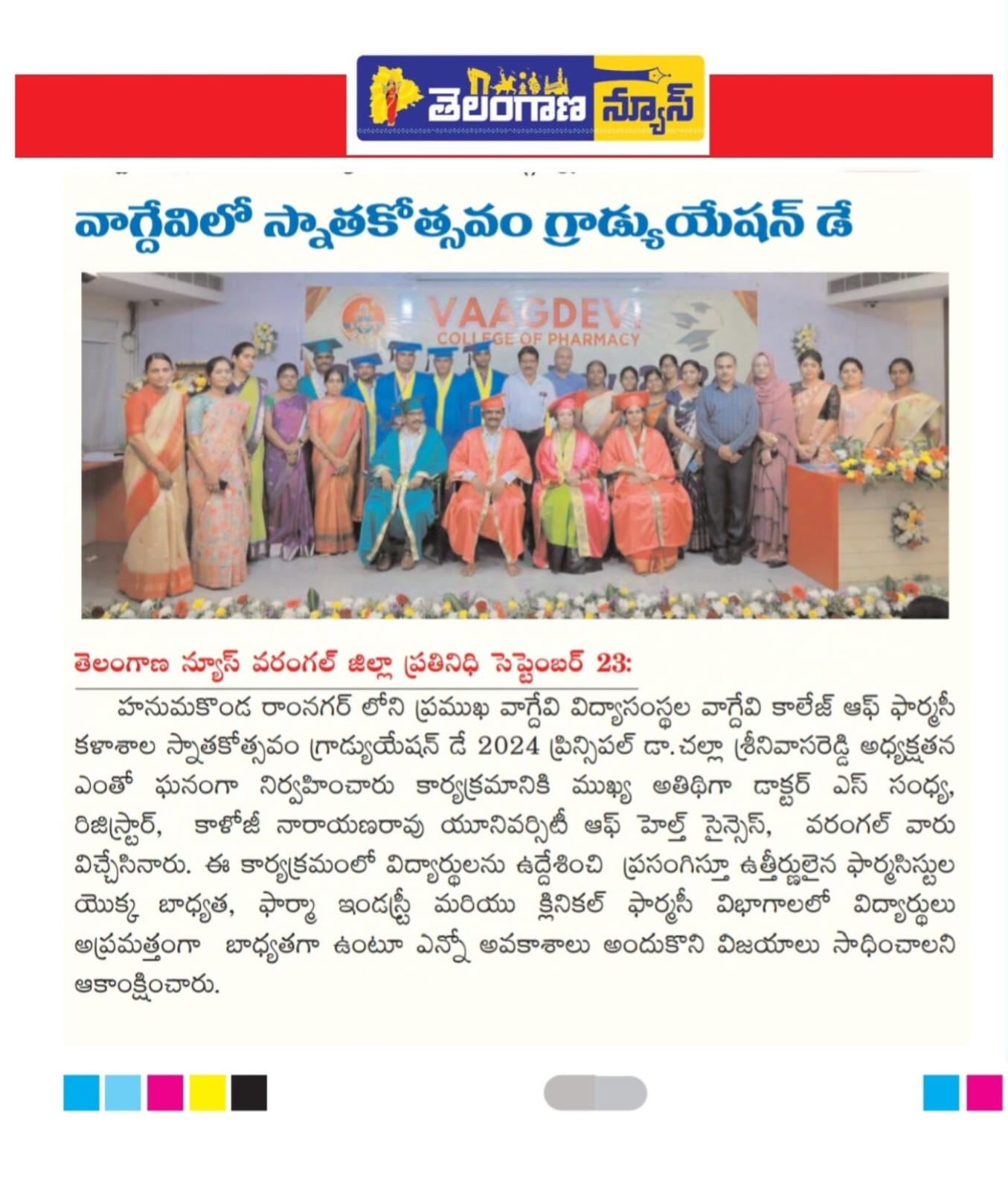 తెలంగాణ న్యూస్

వాగ్దేవిలో స్నాతకోత్సవం గ్రాడ్యుయేషన్ డే

VAAGDEVI COLLEGE OF PHARMACY

తెలంగాణ న్యూస్ వరంగల్ జిల్లా ప్రతినిధి సెప్టెంబర్ 23:

హనుమకొండ రాంనగర్ లోని ప్రముఖ వాగ్దేవి విద్యాసంస్థల వాగ్దేవి కాలేజ్ ఆఫ్ ఫార్మసీ కళాశాల స్నాతకోత్సవం గ్రాడ్యుయేషన్ డే 2024 ప్రిన్సిపల్ డా. చల్లా శ్రీనివాసరెడ్డి అధ్యక్షతన ఎంతో ఘనంగా నిర్వహించారు కార్యక్రమానికి ముఖ్య అతిథిగా డాక్టర్ ఎస్ సంధ్య, రిజిస్ట్రార్, కాళోజీ నారాయణరావు యూనివర్సిటీ ఆఫ్ హెల్త్ సైన్సెస్, వరంగల్ వారు విచ్చేసినారు. ఈ కార్యక్రమంలో విద్యార్థులను ఉద్దేశించి ప్రసంగిస్తూ ఉత్తీర్ణులైన ఫార్మసిస్టుల యొక్క బాధ్యత, ఫార్మా ఇండస్ట్రీ మరియు క్లినికల్ ఫార్మసీ విభాగాలలో విద్యార్థులు అప్రమత్తంగా బాధ్యతగా ఉంటూ ఎన్నో అవకాశాలు అందుకొని విజయాలు సాధించాలని ఆకాంక్షించారు.